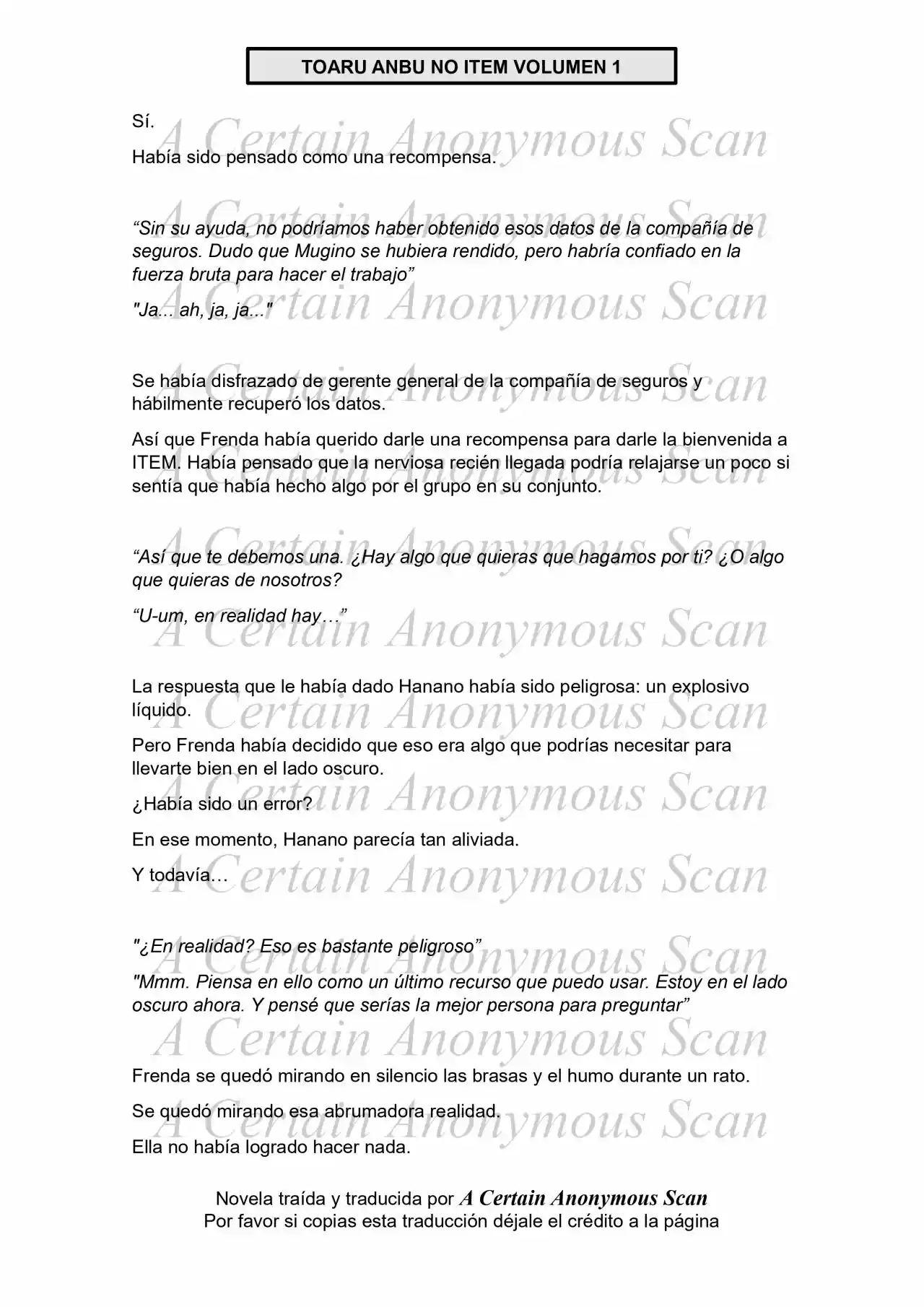 TOARU ANBU NO ITEM VOLUMEN 1

Sí.

Había sido pensado como una recompensa.

"Sin su ayuda, no podríamos haber obtenido esos datos de la compañía de seguros. Dudo que Mugino se hubiera rendido, pero habría confiado en la fuerza bruta para hacer el trabajo"

"Ja... ah, ja, ja..."

Se había disfrazado de gerente general de la compañía de seguros y hábilmente recuperó los datos.

Así que Frenda había querido darle una recompensa para darle la bienvenida a ITEM. Había pensado que la nerviosa recién llegada podría relajarse un poco si sentía que había hecho algo por el grupo en su conjunto.

"Así que te debemos una. ¿Hay algo que quieras que hagamos por ti? ¿O algo que quieras de nosotros?

"U-um, en realidad hay…"

La respuesta que le había dado Hanano había sido peligrosa: un explosivo líquido.

Pero Frenda había decidido que eso era algo que podrías necesitar para llevarte bien en el lado oscuro.

¿Había sido un error?

En ese momento, Hanano parecía tan aliviada.

Y todavía…

"¿En realidad? Eso es bastante peligroso"

"Mmm. Piensa en ello como un último recurso que puedo usar. Estoy en el lado oscuro ahora. Y pensé que serías la mejor persona para preguntar"

Frenda se quedó mirando en silencio las brasas y el humo durante un rato.

Se quedó mirando esa abrumadora realidad.

Ella no había logrado hacer nada.

Novela traída y traducida por A Certain Anonymous Scan
Por favor si copias esta traducción déjale el crédito a la página

A Certain Anonymous Scan